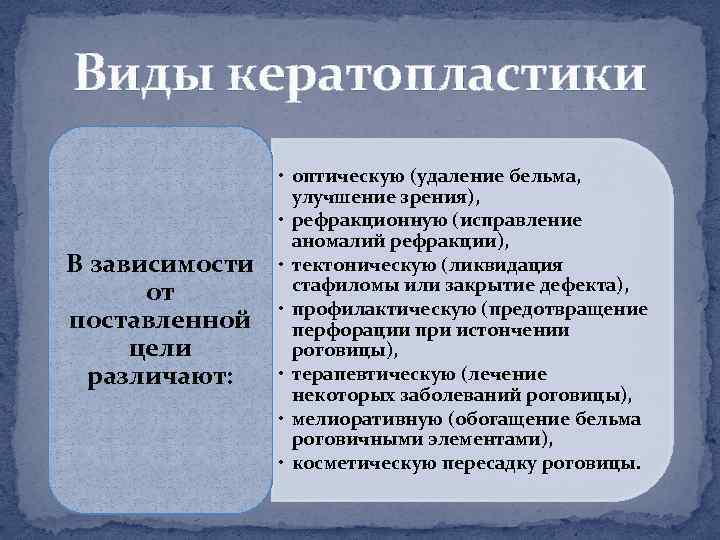 Виды кератопластики

В зависимости от поставленной цели различают:

• оптическую (удаление бельма, улучшение зрения),
• рефракционную (исправление аномалий рефракции),
• тектоническую (ликвидация стафиломы или закрытие дефекта),
• профилактическую (предотвращение перфорации при истончении роговицы),
• терапевтическую (лечение некоторых заболеваний роговицы),
• мелиоративную (обогащение бельма роговичными элементами),
• косметическую пересадку роговицы.